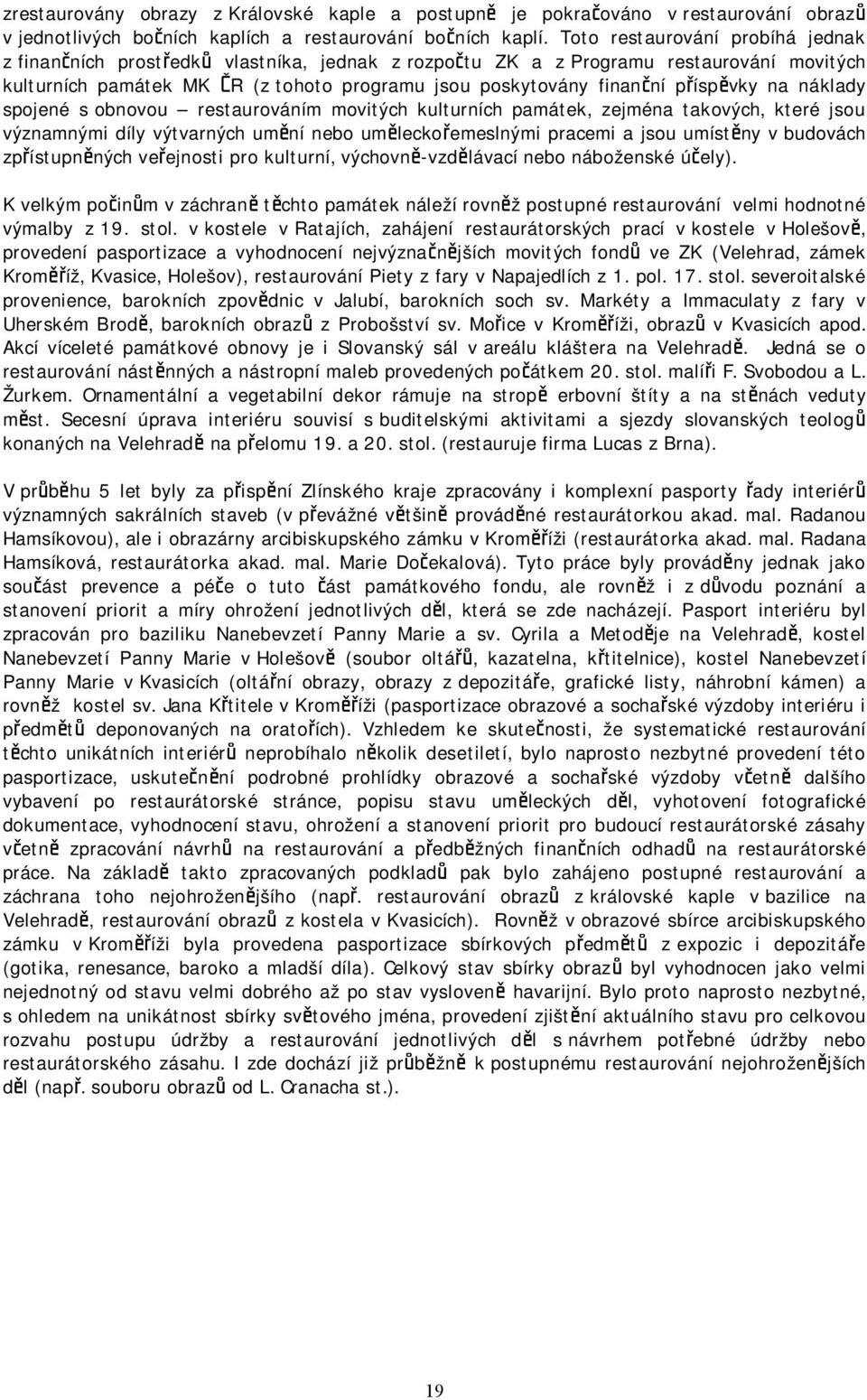 zrestaurovány obrazy z Královské kaple a postupně je pokračováno v restaurování obrazů v jednotlivých bočních kaplích a restaurování bočních kaplí. Toto restaurování probíhá jednak z finančních prostředků vlastníka, jednak z rozpočtu ZK a z Programu restaurování movitých kulturních památek MK ČR (z tohoto programu jsou poskytovány finanční příspěvky na náklady spojené s obnovou – restaurováním movitých kulturních památek, zejména takových, které jsou významnými díly výtvarných umění nebo uměleckořemeslnými pracemi a jsou umístěny v budovách zpřístupněných veřejnosti pro kulturní, výchovně-vzdělávací nebo náboženské účely).

K velkým počinům v záchraně těchto památek náleží rovněž postupné restaurování velmi hodnotné výmalby z 19. stol. v kostele v Ratajích, zahájení restaurátorských prací v kostele v Holešově, provedení pasportizace a vyhodnocení nejvýznačnějších movitých fondů ve ZK (Velehrad, zámek Kroměříž, Kvasice, Holešov), restaurování Piety z fary v Napajedlích z 1. pol. 17. stol. severoitalské provenience, barokních zpovědnic v Jalubí, barokních soch sv. Markéty a Immaculaty z fary v Uherském Brodě, barokních obrazů z Probošství sv. Mořice v Kroměříži, obrazů v Kvasicích apod. Akcí víceleté památkové obnovy je i Slovanský sál v areálu kláštera na Velehradě. Jedná se o restaurování nástěnných a nástropní maleb provedených počátkem 20. stol. malíři F. Svobodou a L. Žurkem. Ornamentální a vegetabilní dekor rámuje na stropě erbovní štíty a na stěnách veduty měst. Secesní úprava interiéru souvisí s buditelskými aktivitami a sjezdy slovanských teologů konaných na Velehradě na přelomu 19. a 20. stol. (restauruje firma Lucas z Brna).

V průběhu 5 let byly za přispění Zlínského kraje zpracovány i komplexní pasporty řady interiérů významných sakrálních staveb (v převážné většině prováděné restaurátorkou akad. mal. Radanou Hamsíkovou), ale i obrazárny arcibiskupského zámku v Kroměříži (restaurátorka akad. mal. Radana Hamsíková, restaurátorka akad. mal. Marie Dočekalová). Tyto práce byly prováděny jednak jako součást prevence a péče o tuto část památkového fondu, ale rovněž i z důvodu poznání a stanovení priorit a míry ohrožení jednotlivých děl, která se zde nacházejí. Pasport interiéru byl zpracován pro baziliku Nanebevzetí Panny Marie a sv. Cyrila a Metoděje na Velehradě, kostel Nanebevzetí Panny Marie v Holešově (soubor oltářů, kazatelna, křtitelnice), kostel Nanebevzetí Panny Marie v Kvasicích (oltářní obrazy, obrazy z depozitáře, grafické listy, náhrobní kámen) a rovněž kostel sv. Jana Křtitele v Kroměříži (pasportizace obrazové a sochařské výzdoby interiéru i předmětů deponovaných na oratořích). Vzhledem ke skutečnosti, že systematické restaurování těchto unikátních interiérů neprobíhalo několik desetiletí, bylo naprosto nezbytné provedení této pasportizace, uskutečnění podrobné prohlídky obrazové a sochařské výzdoby včetně dalšího vybavení po restaurátorské stránce, popisu stavu uměleckých děl, vyhotovení fotografické dokumentace, vyhodnocení stavu, ohrožení a stanovení priorit pro budoucí restaurátorské zásahy včetně zpracování návrhů na restaurování a předběžných finančních odhadů na restaurátorské práce. Na základě takto zpracovaných podkladů pak bylo zahájeno postupné restaurování a záchrana toho nejohroženějšího (např. restaurování obrazů z královské kaple v bazilice na Velehradě, restaurování obrazů z kostela v Kvasicích). Rovněž v obrazové sbírce arcibiskupského zámku v Kroměříži byla provedena pasportizace sbírkových předmětů z expozic i depozitáře (gotika, renesance, baroko a mladší díla). Celkový stav sbírky obrazů byl vyhodnocen jako velmi nejednotný od stavu velmi dobrého až po stav vysloveně havarijní. Bylo proto naprosto nezbytné, s ohledem na unikátnost sbírky světového jména, provedení zjištění aktuálního stavu pro celkovou rozvahu postupu údržby a restaurování jednotlivých děl s návrhem potřebné údržby nebo restaurátorského zásahu. I zde dochází již průběžně k postupnému restaurování nejohroženějších děl (např. souboru obrazů od L. Cranacha st.).

19